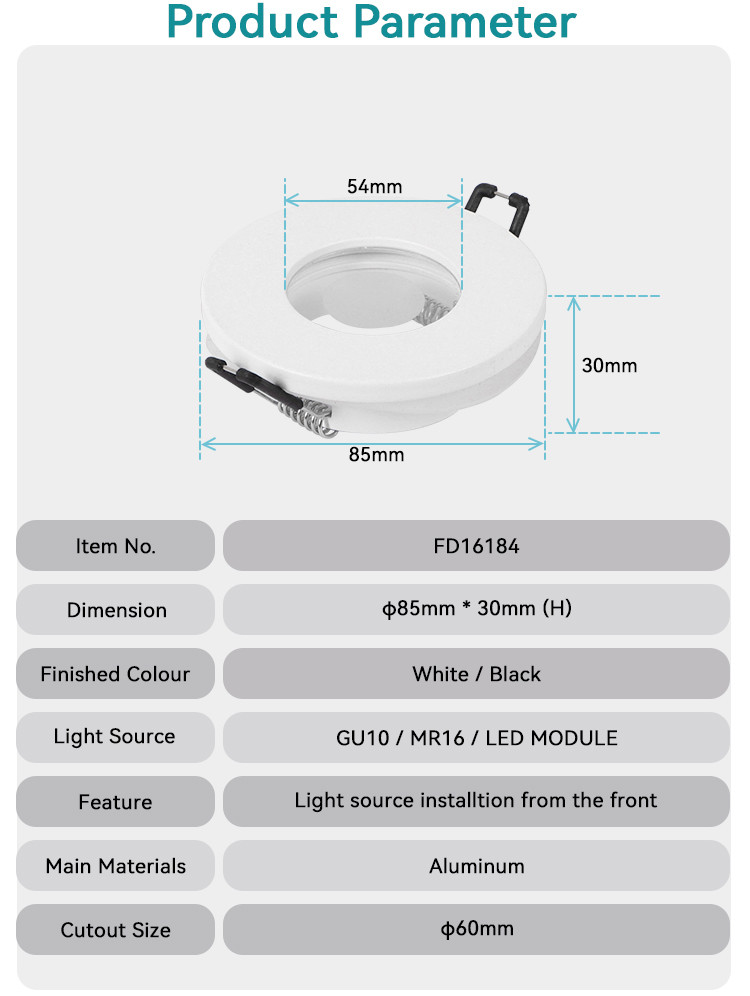 Product Parameter

54mm

30mm

85mm

| Item No. | FD16184 |
|---|---|
| Dimension | ϕ85mm * 30mm (H) |
| Finished Colour | White / Black |
| Light Source | GU10 / MR16 / LED MODULE |
| Feature | Light source installtion from the front |
| Main Materials | Aluminum |
| Cutout Size | ϕ60mm |